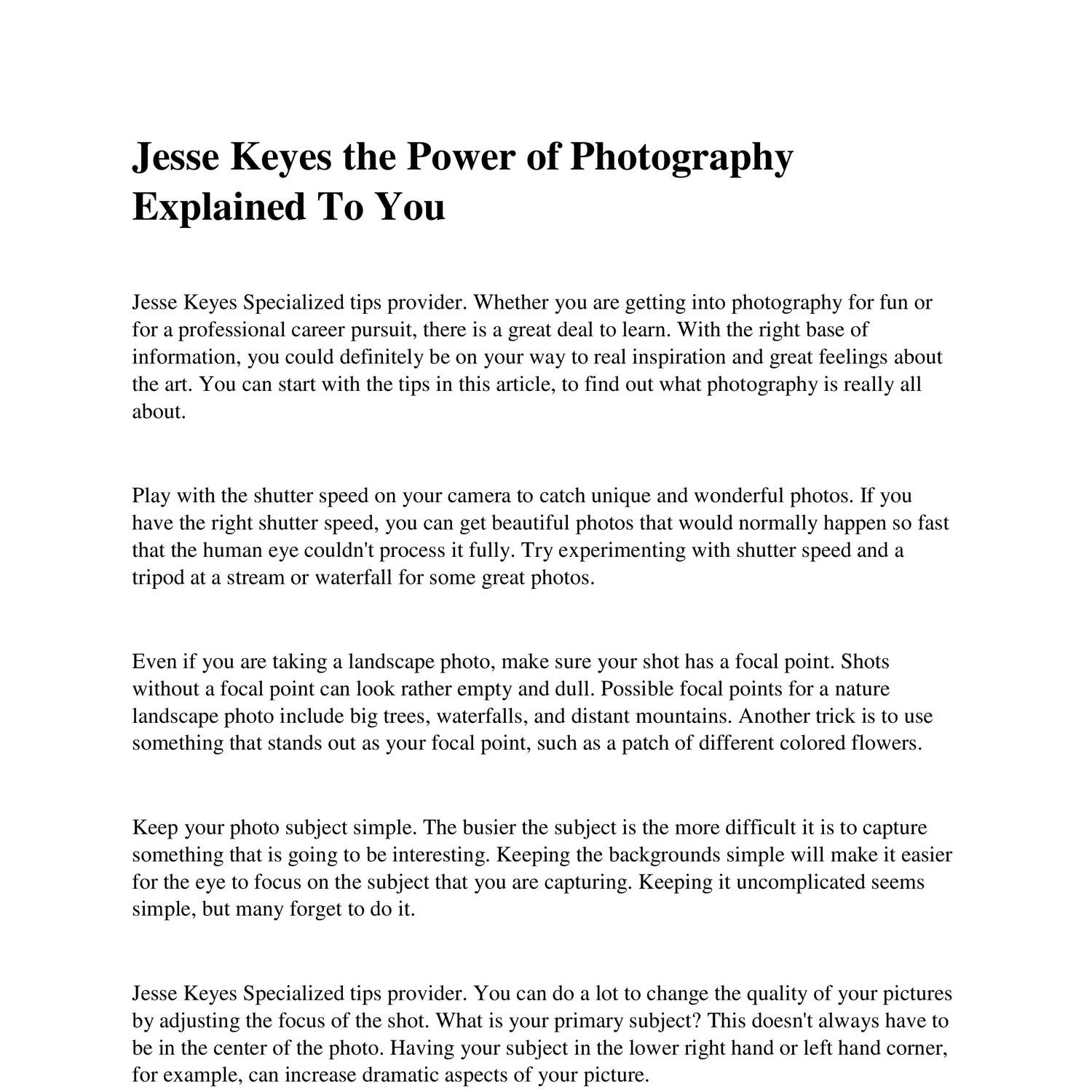 Jesse Keyes the Power of Photography Explained To You

Jesse Keyes Specialized tips provider. Whether you are getting into photography for fun or for a professional career pursuit, there is a great deal to learn. With the right base of information, you could definitely be on your way to real inspiration and great feelings about the art. You can start with the tips in this article, to find out what photography is really all about.

Play with the shutter speed on your camera to catch unique and wonderful photos. If you have the right shutter speed, you can get beautiful photos that would normally happen so fast that the human eye couldn't process it fully. Try experimenting with shutter speed and a tripod at a stream or waterfall for some great photos.

Even if you are taking a landscape photo, make sure your shot has a focal point. Shots without a focal point can look rather empty and dull. Possible focal points for a nature landscape photo include big trees, waterfalls, and distant mountains. Another trick is to use something that stands out as your focal point, such as a patch of different colored flowers.

Keep your photo subject simple. The busier the subject is the more difficult it is to capture something that is going to be interesting. Keeping the backgrounds simple will make it easier for the eye to focus on the subject that you are capturing. Keeping it uncomplicated seems simple, but many forget to do it.

Jesse Keyes Specialized tips provider. You can do a lot to change the quality of your pictures by adjusting the focus of the shot. What is your primary subject? This doesn't always have to be in the center of the photo. Having your subject in the lower right hand or left hand corner, for example, can increase dramatic aspects of your picture.